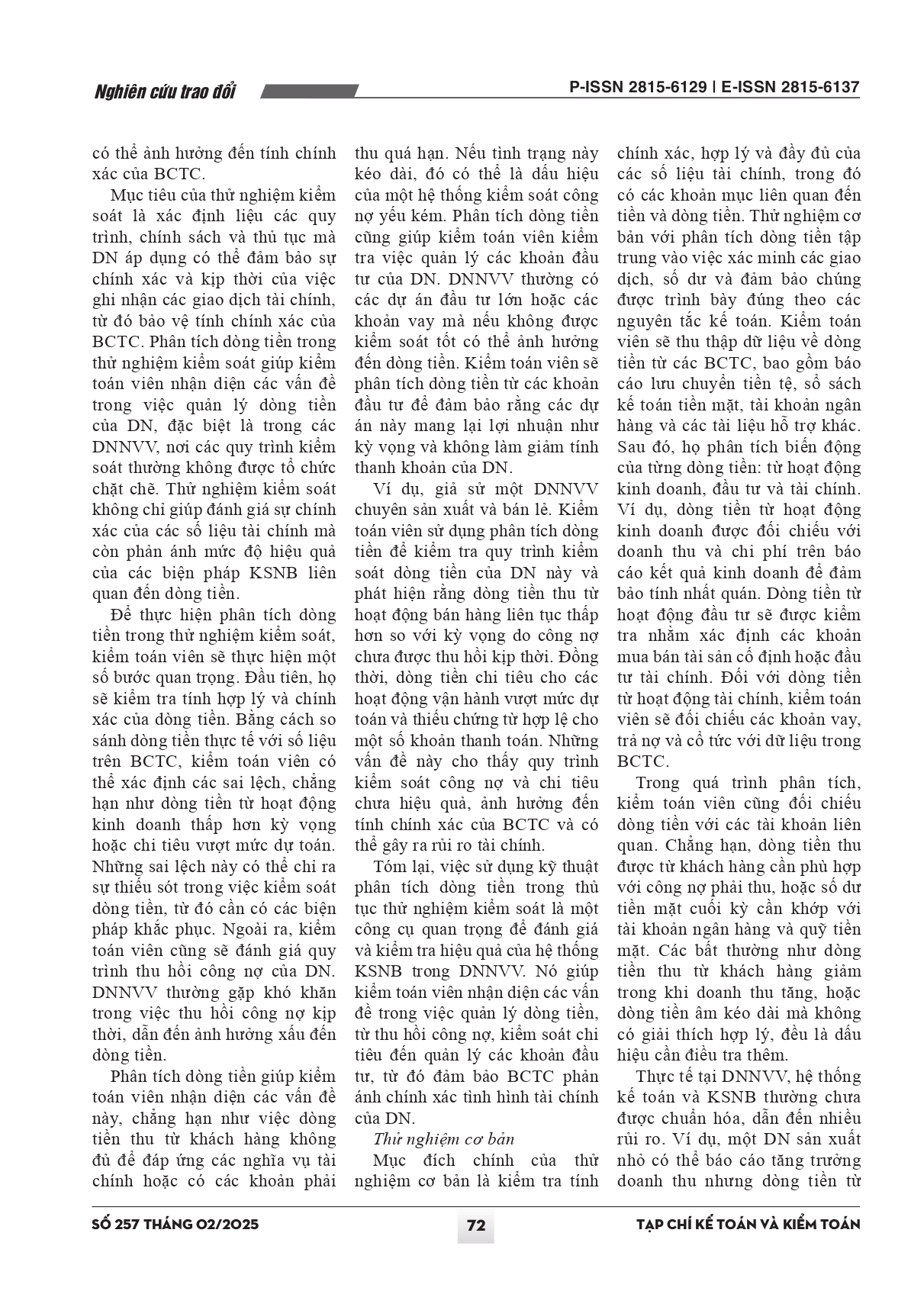 Nghiên cứu trao đổi

P-ISSN 2815-6129 | E-ISSN 2815-6137

có thể ảnh hưởng đến tính chính xác của BCTC.

Mục tiêu của thử nghiệm kiểm soát là xác định liệu các quy trình, chính sách và thủ tục mà DN áp dụng có thể đảm bảo sự chính xác và kịp thời của việc ghi nhận các giao dịch tài chính, từ đó bảo vệ tính chính xác của BCTC. Phân tích dòng tiền trong thử nghiệm kiểm soát giúp kiểm toán viên nhận diện các vấn đề trong việc quản lý dòng tiền của DN, đặc biệt là trong các DNNVV, nơi các quy trình kiểm soát thường không được tổ chức chặt chẽ. Thử nghiệm kiểm soát không chỉ giúp đánh giá sự chính xác của các số liệu tài chính mà còn phản ánh mức độ hiệu quả của các biện pháp KSNB liên quan đến dòng tiền.

Để thực hiện phân tích dòng tiền trong thử nghiệm kiểm soát, kiểm toán viên sẽ thực hiện một số bước quan trọng. Đầu tiên, họ sẽ kiểm tra tính hợp lý và chính xác của dòng tiền. Bằng cách so sánh dòng tiền thực tế với số liệu trên BCTC, kiểm toán viên có thể xác định các sai lệch, chẳng hạn như dòng tiền từ hoạt động kinh doanh thấp hơn kỳ vọng hoặc chi tiêu vượt mức dự toán. Những sai lệch này có thể chỉ ra sự thiếu sót trong việc kiểm soát dòng tiền, từ đó cần có các biện pháp khắc phục. Ngoài ra, kiểm toán viên cũng sẽ đánh giá quy trình thu hồi công nợ của DN. DNNVV thường gặp khó khăn trong việc thu hồi công nợ kịp thời, dẫn đến ảnh hưởng xấu đến dòng tiền.

Phân tích dòng tiền giúp kiểm toán viên nhận diện các vấn đề này, chẳng hạn như việc dòng tiền thu từ khách hàng không đủ để đáp ứng các nghĩa vụ tài chính hoặc có các khoản phải thu quá hạn. Nếu tình trạng này kéo dài, đó có thể là dấu hiệu của một hệ thống kiểm soát công nợ yếu kém. Phân tích dòng tiền cũng giúp kiểm toán viên kiểm tra việc quản lý các khoản đầu tư của DN. DNNVV thường có các dự án đầu tư lớn hoặc các khoản vay mà nếu không được kiểm soát tốt có thể ảnh hưởng đến dòng tiền. Kiểm toán viên sẽ phân tích dòng tiền từ các khoản đầu tư để đảm bảo rằng các dự án này mang lại lợi nhuận như kỳ vọng và không làm giảm tính thanh khoản của DN.

Ví dụ, giả sử một DNNVV chuyên sản xuất và bán lẻ. Kiểm toán viên sử dụng phân tích dòng tiền để kiểm tra quy trình kiểm soát dòng tiền của DN này và phát hiện rằng dòng tiền thu từ hoạt động bán hàng liên tục thấp hơn so với kỳ vọng do công nợ chưa được thu hồi kịp thời. Đồng thời, dòng tiền chi tiêu cho các hoạt động vận hành vượt mức dự toán và thiếu chứng từ hợp lệ cho một số khoản thanh toán. Những vấn đề này cho thấy quy trình kiểm soát công nợ và chi tiêu chưa hiệu quả, ảnh hưởng đến tính chính xác của BCTC và có thể gây ra rủi ro tài chính.

Tóm lại, việc sử dụng kỹ thuật phân tích dòng tiền trong thủ tục thử nghiệm kiểm soát là một công cụ quan trọng để đánh giá và kiểm tra hiệu quả của hệ thống KSNB trong DNNVV. Nó giúp kiểm toán viên nhận diện các vấn đề trong việc quản lý dòng tiền, từ thu hồi công nợ, kiểm soát chi tiêu đến quản lý các khoản đầu tư, từ đó đảm bảo BCTC phản ánh chính xác tình hình tài chính của DN.

Thử nghiệm cơ bản

Mục đích chính của thử nghiệm cơ bản là kiểm tra tính chính xác, hợp lý và đầy đủ của các số liệu tài chính, trong đó có các khoản mục liên quan đến tiền và dòng tiền. Thử nghiệm cơ bản với phân tích dòng tiền tập trung vào việc xác minh các giao dịch, số dư và đảm bảo chúng được trình bày đúng theo các nguyên tắc kế toán. Kiểm toán viên sẽ thu thập dữ liệu về dòng tiền từ các BCTC, bao gồm báo cáo lưu chuyển tiền tệ, sổ sách kế toán tiền mặt, tài khoản ngân hàng và các tài liệu hỗ trợ khác. Sau đó, họ phân tích biến động của từng dòng tiền: từ hoạt động kinh doanh, đầu tư và tài chính. Ví dụ, dòng tiền từ hoạt động kinh doanh được đối chiếu với doanh thu và chi phí trên báo cáo kết quả kinh doanh để đảm bảo tính nhất quán. Dòng tiền từ hoạt động đầu tư sẽ được kiểm tra nhằm xác định các khoản mua bán tài sản cố định hoặc đầu tư tài chính. Đối với dòng tiền từ hoạt động tài chính, kiểm toán viên sẽ đối chiếu các khoản vay, trả nợ và cổ tức với dữ liệu trong BCTC.

Trong quá trình phân tích, kiểm toán viên cũng đối chiếu dòng tiền với các tài khoản liên quan. Chẳng hạn, dòng tiền thu được từ khách hàng cần phù hợp với công nợ phải thu, hoặc số dư tiền mặt cuối kỳ cần khớp với tài khoản ngân hàng và quỹ tiền mặt. Các bất thường như dòng tiền thu từ khách hàng giảm trong khi doanh thu tăng, hoặc dòng tiền âm kéo dài mà không có giải thích hợp lý, đều là dấu hiệu cần điều tra thêm.

Thực tế tại DNNVV, hệ thống kế toán và KSNB thường chưa được chuẩn hóa, dẫn đến nhiều rủi ro. Ví dụ, một DN sản xuất nhỏ có thể báo cáo tăng trưởng doanh thu nhưng dòng tiền từ

SỐ 257 THÁNG 02/2025

72

TẠP CHÍ KẾ TOÁN VÀ KIỂM TOÁN